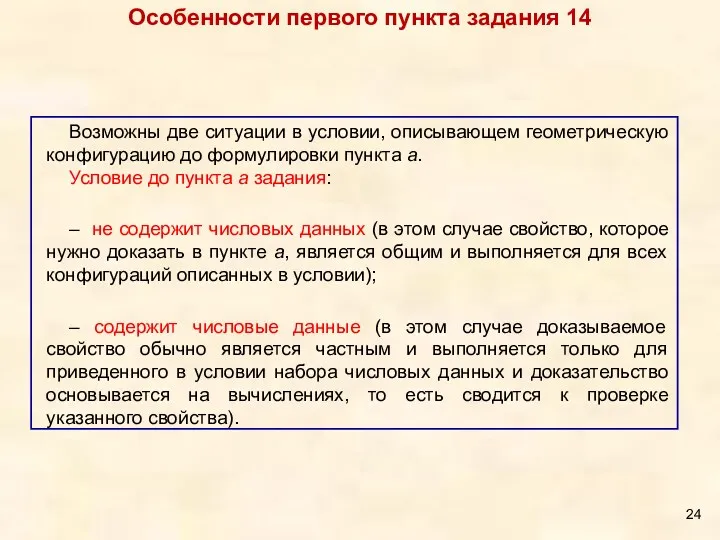 Особенности первого пункта задания 14

Возможны две ситуации в условии, описывающем геометрическую конфигурацию до формулировки пункта а.

Условие до пункта а задания:

– не содержит числовых данных (в этом случае свойство, которое нужно доказать в пункте а, является общим и выполняется для всех конфигураций описанных в условии);

– содержит числовые данные (в этом случае доказываемое свойство обычно является частным и выполняется только для приведенного в условии набора числовых данных и доказательство основывается на вычислениях, то есть сводится к проверке указанного свойства).

24